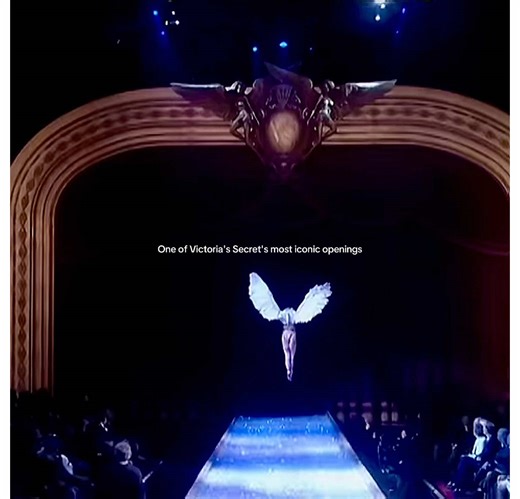 One of Victoria's Secret's most iconic openings